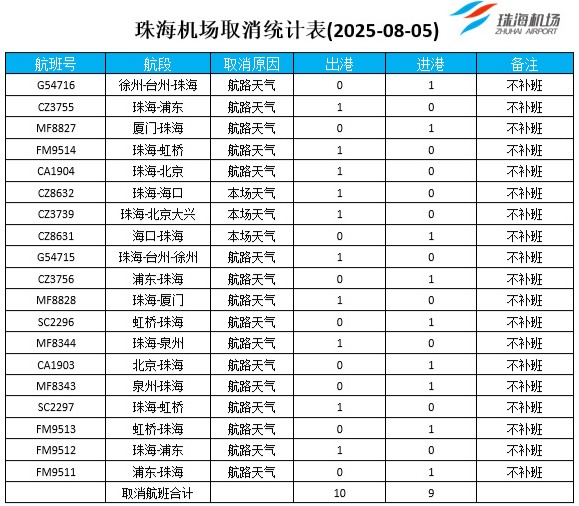 珠海机场取消统计表(2025-08-05)

珠海机场
ZHUHAI AIRPORT

| 航班号 | 航段 | 取消原因 | 出港 | 进港 | 备注 |
|---|---|---|---|---|---|
| G54716 | 徐州-台州-珠海 | 航路天气 | 0 | 1 | 不补班 |
| CZ3755 | 珠海-浦东 | 航路天气 | 1 | 0 | 不补班 |
| MF8827 | 厦门-珠海 | 航路天气 | 0 | 1 | 不补班 |
| FM9514 | 珠海-虹桥 | 航路天气 | 1 | 0 | 不补班 |
| CA1904 | 珠海-北京 | 航路天气 | 1 | 0 | 不补班 |
| CZ8632 | 珠海-海口 | 本场天气 | 1 | 0 | 不补班 |
| CZ3739 | 珠海-北京大兴 | 本场天气 | 1 | 0 | 不补班 |
| CZ8631 | 海口-珠海 | 本场天气 | 0 | 1 | 不补班 |
| G54715 | 珠海-台州-徐州 | 航路天气 | 1 | 0 | 不补班 |
| CZ3756 | 浦东-珠海 | 航路天气 | 0 | 1 | 不补班 |
| MF8828 | 珠海-厦门 | 航路天气 | 1 | 0 | 不补班 |
| SC2296 | 虹桥-珠海 | 航路天气 | 0 | 1 | 不补班 |
| MF8344 | 珠海-泉州 | 航路天气 | 1 | 0 | 不补班 |
| CA1903 | 北京-珠海 | 航路天气 | 0 | 1 | 不补班 |
| MF8343 | 泉州-珠海 | 航路天气 | 0 | 1 | 不补班 |
| SC2297 | 珠海-虹桥 | 航路天气 | 1 | 0 | 不补班 |
| FM9513 | 虹桥-珠海 | 航路天气 | 0 | 1 | 不补班 |
| FM9512 | 珠海-浦东 | 航路天气 | 1 | 0 | 不补班 |
| FM9511 | 浦东-珠海 | 航路天气 | 0 | 1 | 不补班 |
| | 取消航班合计 | | 10 | 9 | |